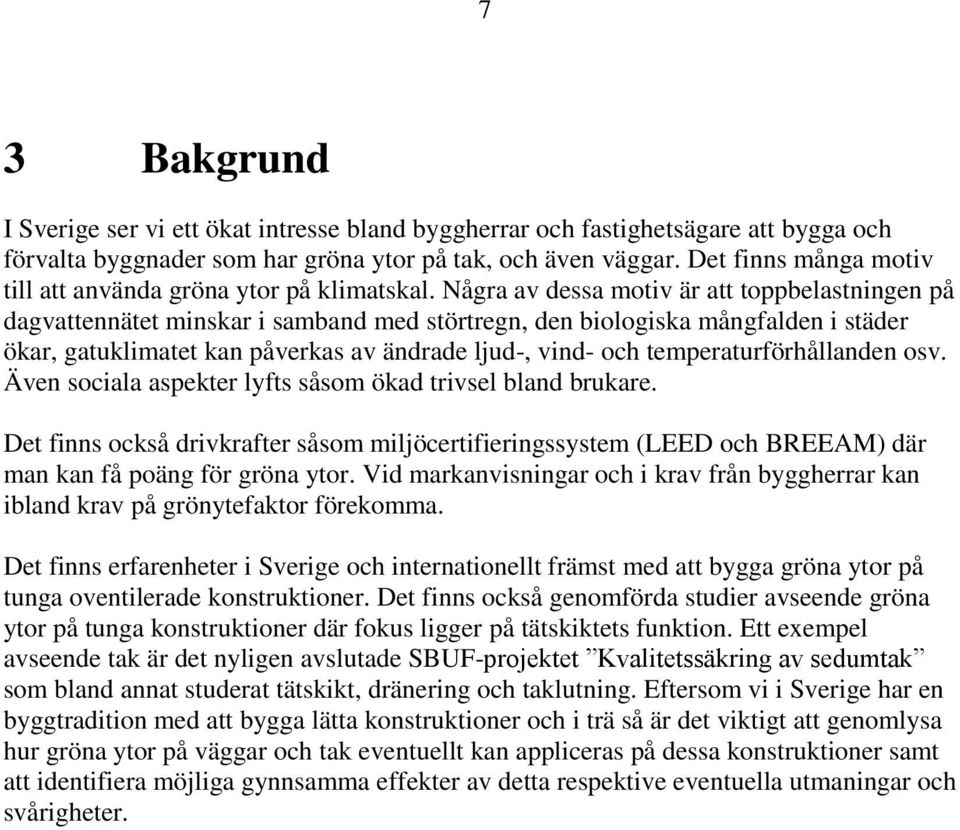 7

3 Bakgrund

I Sverige ser vi ett ökat intresse bland byggherrar och fastighetsägare att bygga och förvalta byggnader som har gröna ytor på tak, och även väggar. Det finns många motiv till att använda gröna ytor på klimatskal. Några av dessa motiv är att toppbelastningen på dagvattennätet minskar i samband med störtregn, den biologiska mångfalden i städer ökar, gatuklimatet kan påverkas av ändrade ljud-, vind- och temperaturförhållanden osv. Även sociala aspekter lyfts såsom ökad trivsel bland brukare.

Det finns också drivkrafter såsom miljöcertifieringssystem (LEED och BREEAM) där man kan få poäng för gröna ytor. Vid markanvisningar och i krav från byggherrar kan ibland krav på grönytefaktor förekomma.

Det finns erfarenheter i Sverige och internationellt främst med att bygga gröna ytor på tunga oventilerade konstruktioner. Det finns också genomförda studier avseende gröna ytor på tunga konstruktioner där fokus ligger på tätskiktets funktion. Ett exempel avseende tak är det nyligen avslutade SBUF-projektet ”Kvalitetssäkring av sedumtak” som bland annat studerat tätskikt, dränering och taklutning. Eftersom vi i Sverige har en byggtradition med att bygga lätta konstruktioner och i trä så är det viktigt att genomlysa hur gröna ytor på väggar och tak eventuellt kan appliceras på dessa konstruktioner samt att identifiera möjliga gynnsamma effekter av detta respektive eventuella utmaningar och svårigheter.